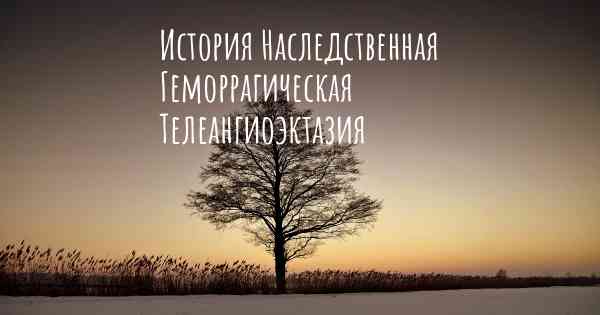 История Наследственная Геморрагическая Телеангиоэктазия